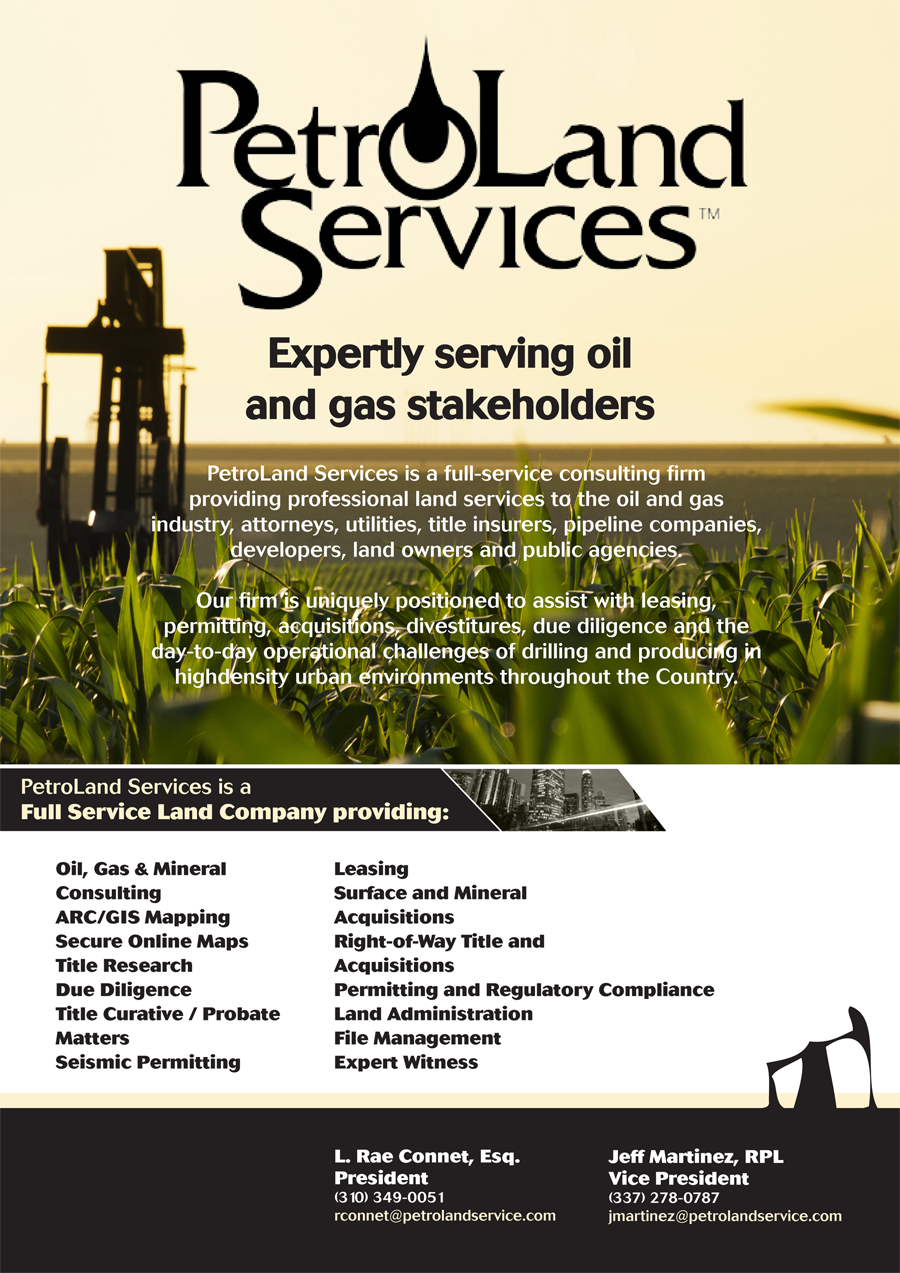 PetroLand Services™

Expertly serving oil and gas stakeholders

PetroLand Services is a full-service consulting firm providing professional land services to the oil and gas industry, attorneys, utilities, title insurers, pipeline companies, developers, land owners and public agencies.

Our firm is uniquely positioned to assist with leasing, permitting, acquisitions, divestitures, due diligence and the day-to-day operational challenges of drilling and producing in highdensity urban environments throughout the Country.

PetroLand Services is a
Full Service Land Company providing:

Oil, Gas & Mineral Consulting
ARC/GIS Mapping
Secure Online Maps
Title Research
Due Diligence
Title Curative / Probate Matters
Seismic Permitting

Leasing
Surface and Mineral Acquisitions
Right-of-Way Title and Acquisitions
Permitting and Regulatory Compliance
Land Administration
File Management
Expert Witness

L. Rae Connet, Esq.
President
(310) 349-0051
rconnet@petrolandservice.com

Jeff Martinez, RPL
Vice President
(337) 278-0787
jmartinez@petrolandservice.com